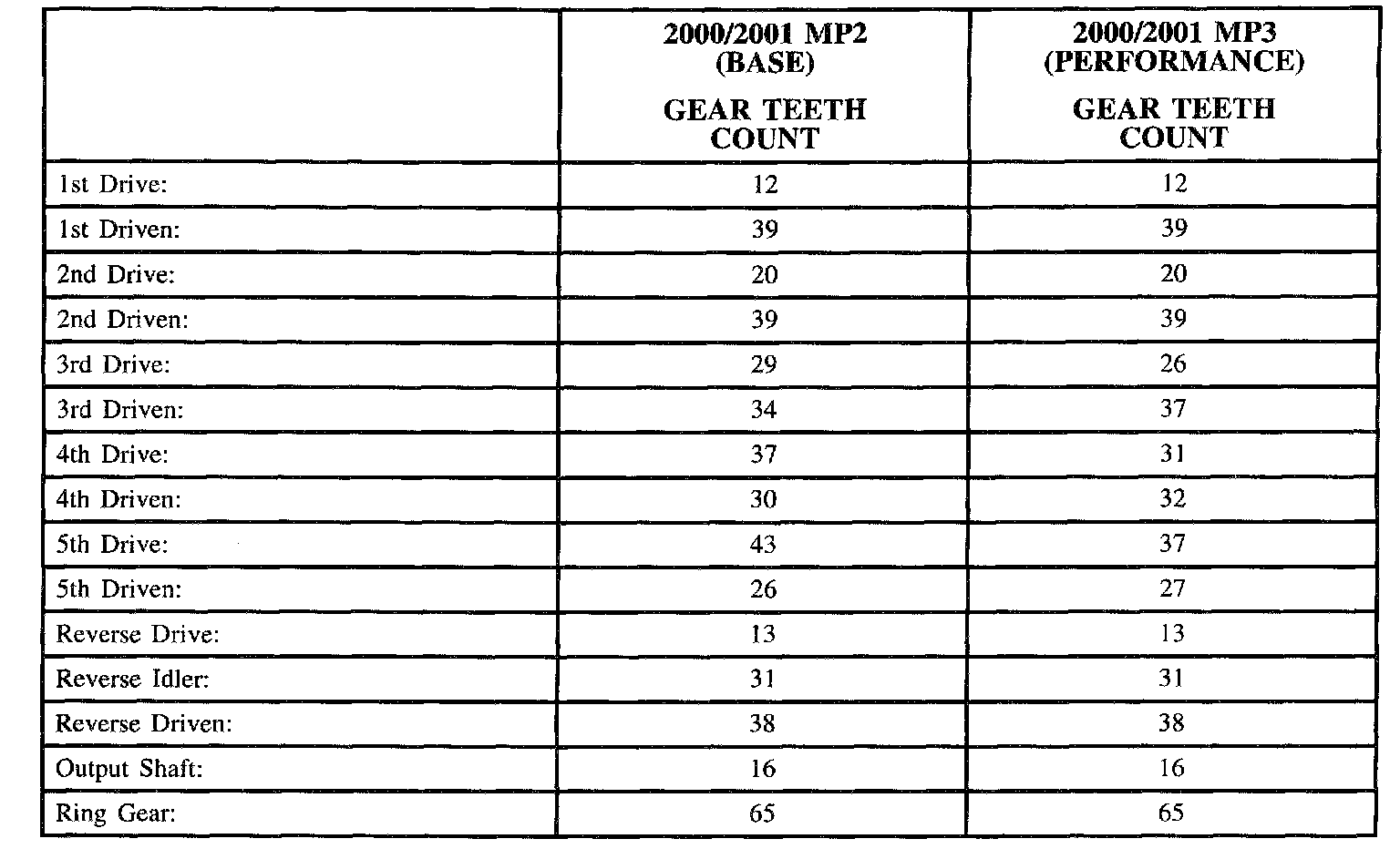 |  | 2000/2001 MP2 (BASE) GEAR TEETH COUNT | 2000/2001 MP3 (PERFORMANCE) GEAR TEETH COUNT |
|---|---|---|
| 1st Drive: | 12 | 12 |
| 1st Driven: | 39 | 39 |
| 2nd Drive: | 20 | 20 |
| 2nd Driven: | 39 | 39 |
| 3rd Drive: | 29 | 26 |
| 3rd Driven: | 34 | 37 |
| 4th Drive: | 37 | 31 |
| 4th Driven: | 30 | 32 |
| 5th Drive: | 43 | 37 |
| 5th Driven: | 26 | 27 |
| Reverse Drive: | 13 | 13 |
| Reverse Idler: | 31 | 31 |
| Reverse Driven: | 38 | 38 |
| Output Shaft: | 16 | 16 |
| Ring Gear: | 65 | 65 |